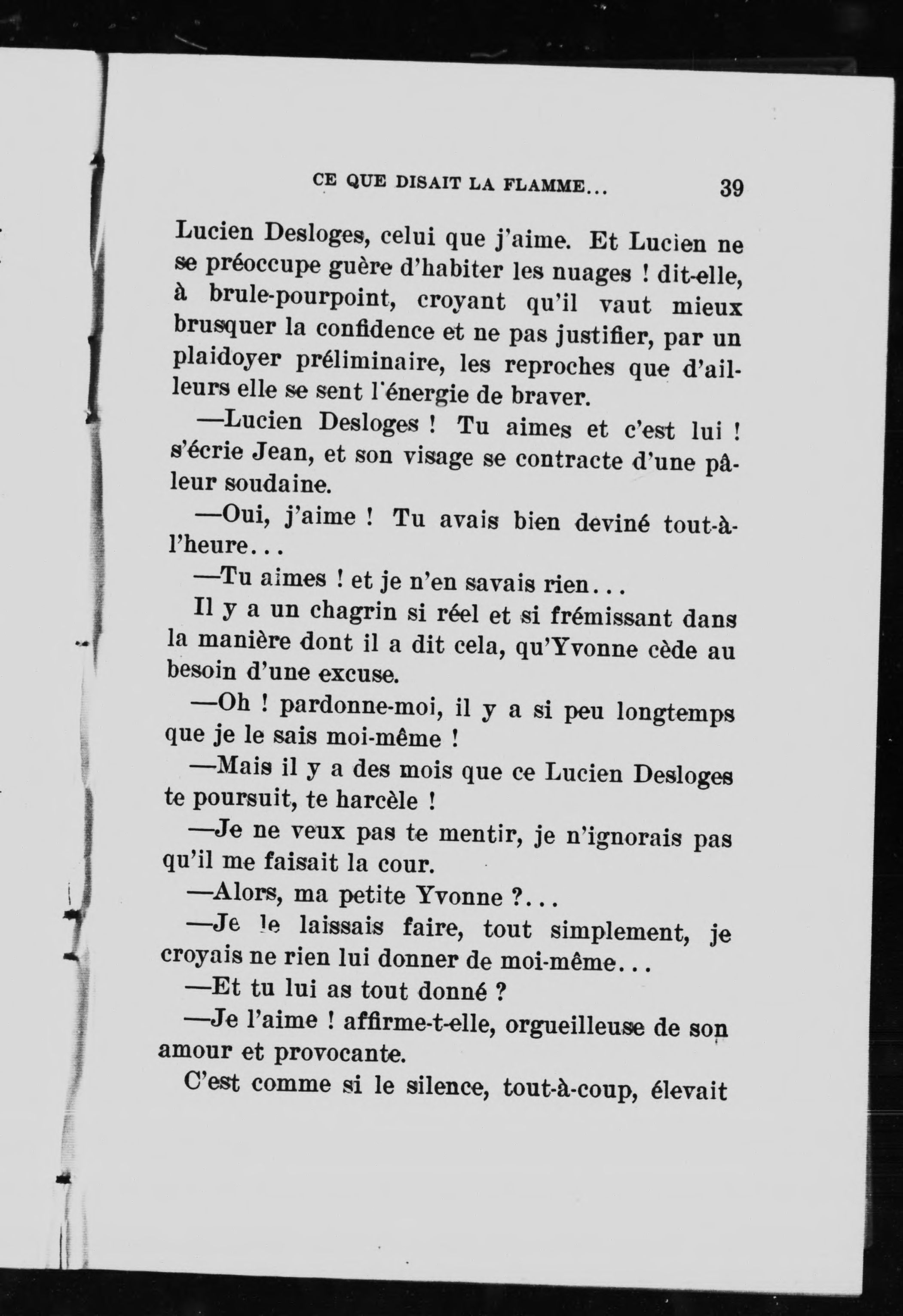 CE QUE DISAIT LA FLAMME... 39

Lucien Desloges, celui que j'aime. Et Lucien ne se préoccupe guère d'habiter les nuages ! dit-elle, à brule-pourpoint, croyant qu'il vaut mieux brusquer la confidence et ne pas justifier, par un plaidoyer préliminaire, les reproches que d'ailleurs elle se sent l'énergie de braver.

—Lucien Desloges ! Tu aimes et c'est lui ! s'écrie Jean, et son visage se contracte d'une pâleur soudaine.

—Oui, j'aime ! Tu avais bien deviné tout-à-l'heure...

—Tu aimes ! et je n'en savais rien...

Il y a un chagrin si réel et si frémissant dans la manière dont il a dit cela, qu'Yvonne cède au besoin d'une excuse.

—Oh ! pardonne-moi, il y a si peu longtemps que je le sais moi-même !

—Mais il y a des mois que ce Lucien Desloges te poursuit, te harcèle !

—Je ne veux pas te mentir, je n'ignorais pas qu'il me faisait la cour.

—Alors, ma petite Yvonne ?...

—Je le laissais faire, tout simplement, je croyais ne rien lui donner de moi-même...

—Et tu lui as tout donné ?

—Je l'aime ! affirme-t-elle, orgueilleuse de son amour et provocante.

C'est comme si le silence, tout-à-coup, élevait